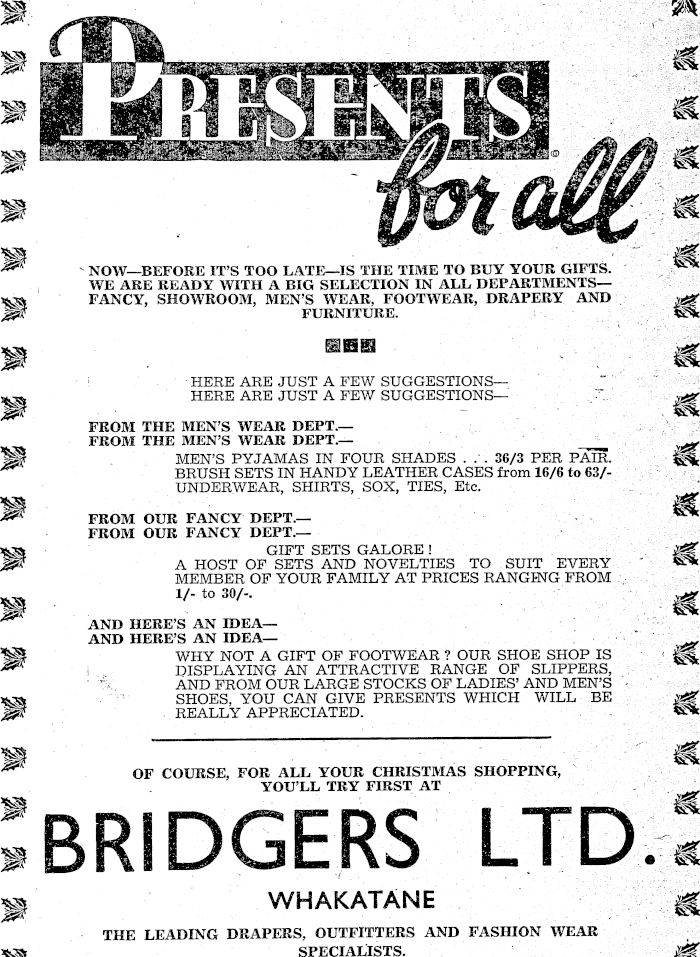 PRESENTS for all

NOW—BEFORE IT'S TOO LATE—IS THE TIME TO BUY YOUR GIFTS. WE ARE READY WITH A BIG SELECTION IN ALL DEPARTMENTS—FANCY, SHOWROOM, MEN'S WEAR, FOOTWEAR, DRAPERY AND FURNITURE.

HERE ARE JUST A FEW SUGGESTIONS—
HERE ARE JUST A FEW SUGGESTIONS—

FROM THE MEN'S WEAR DEPT.—
FROM THE MEN'S WEAR DEPT.—

MEN'S PYJAMAS IN FOUR SHADES . . . 36/3 PER PAIR.
BRUSH SETS IN HANDY LEATHER CASES from 16/6 to 63/-
UNDERWEAR, SHIRTS, SOX, TIES, Etc.

FROM OUR FANCY DEPT.—
FROM OUR FANCY DEPT.—

GIFT SETS GALORE!
A HOST OF SETS AND NOVELTIES TO SUIT EVERY MEMBER OF YOUR FAMILY AT PRICES RANGING FROM 1/- to 30/-.

AND HERE'S AN IDEA—
AND HERE'S AN IDEA—

WHY NOT A GIFT OF FOOTWEAR? OUR SHOE SHOP IS DISPLAYING AN ATTRACTIVE RANGE OF SLIPPERS, AND FROM OUR LARGE STOCKS OF LADIES' AND MEN'S SHOES, YOU CAN GIVE PRESENTS WHICH WILL BE REALLY APPRECIATED.

OF COURSE, FOR ALL YOUR CHRISTMAS SHOPPING, YOU'LL TRY FIRST AT

BRIDGERS LTD.

WHAKATANE

THE LEADING DRAPERS, OUTFITTERS AND FASHION WEAR SPECIALISTS.